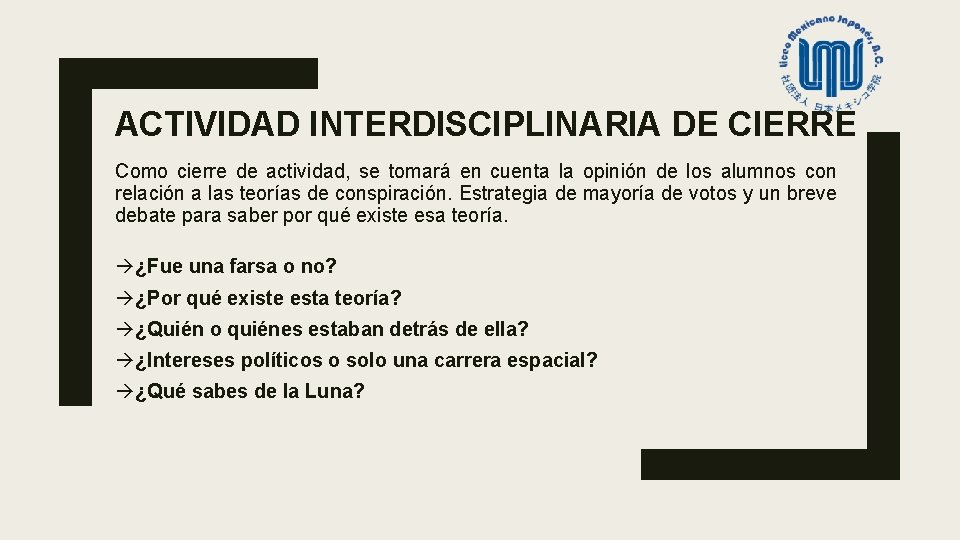 Liceo Mexicano Japonés, A.C.
社団法人 日本メキシコ学院

ACTIVIDAD INTERDISCIPLINARIA DE CIERRE

Como cierre de actividad, se tomará en cuenta la opinión de los alumnos con relación a las teorías de conspiración. Estrategia de mayoría de votos y un breve debate para saber por qué existe esa teoría.

→¿Fue una farsa o no?
→¿Por qué existe esta teoría?
→¿Quién o quiénes estaban detrás de ella?
→¿Intereses políticos o solo una carrera espacial?
→¿Qué sabes de la Luna?